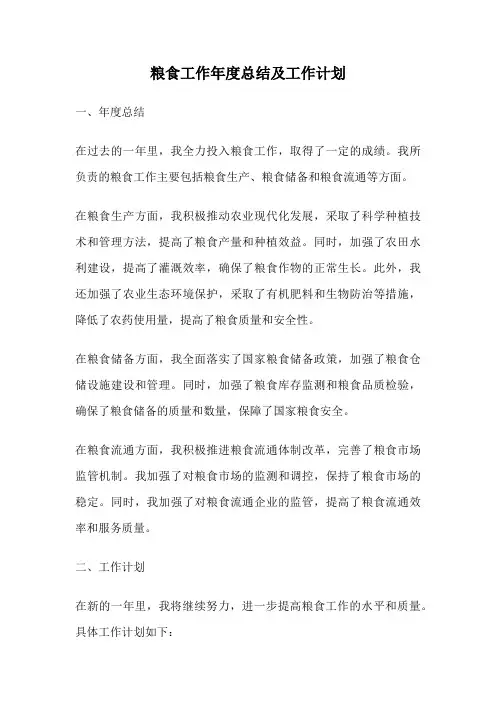 粮食工作年度总结及工作计划

一、年度总结

在过去的一年里，我全力投入粮食工作，取得了一定的成绩。我所负责的粮食工作主要包括粮食生产、粮食储备和粮食流通等方面。

在粮食生产方面，我积极推动农业现代化发展，采取了科学种植技术和管理方法，提高了粮食产量和种植效益。同时，加强了农田水利建设，提高了灌溉效率，确保了粮食作物的正常生长。此外，我还加强了农业生态环境保护，采取了有机肥料和生物防治等措施，降低了农药使用量，提高了粮食质量和安全性。

在粮食储备方面，我全面落实了国家粮食储备政策，加强了粮食仓储设施建设和管理。同时，加强了粮食库存监测和粮食品质检验，确保了粮食储备的质量和数量，保障了国家粮食安全。

在粮食流通方面，我积极推进粮食流通体制改革，完善了粮食市场监管机制。我加强了对粮食市场的监测和调控，保持了粮食市场的稳定。同时，我加强了对粮食流通企业的监管，提高了粮食流通效率和服务质量。

二、工作计划

在新的一年里，我将继续努力，进一步提高粮食工作的水平和质量。具体工作计划如下：